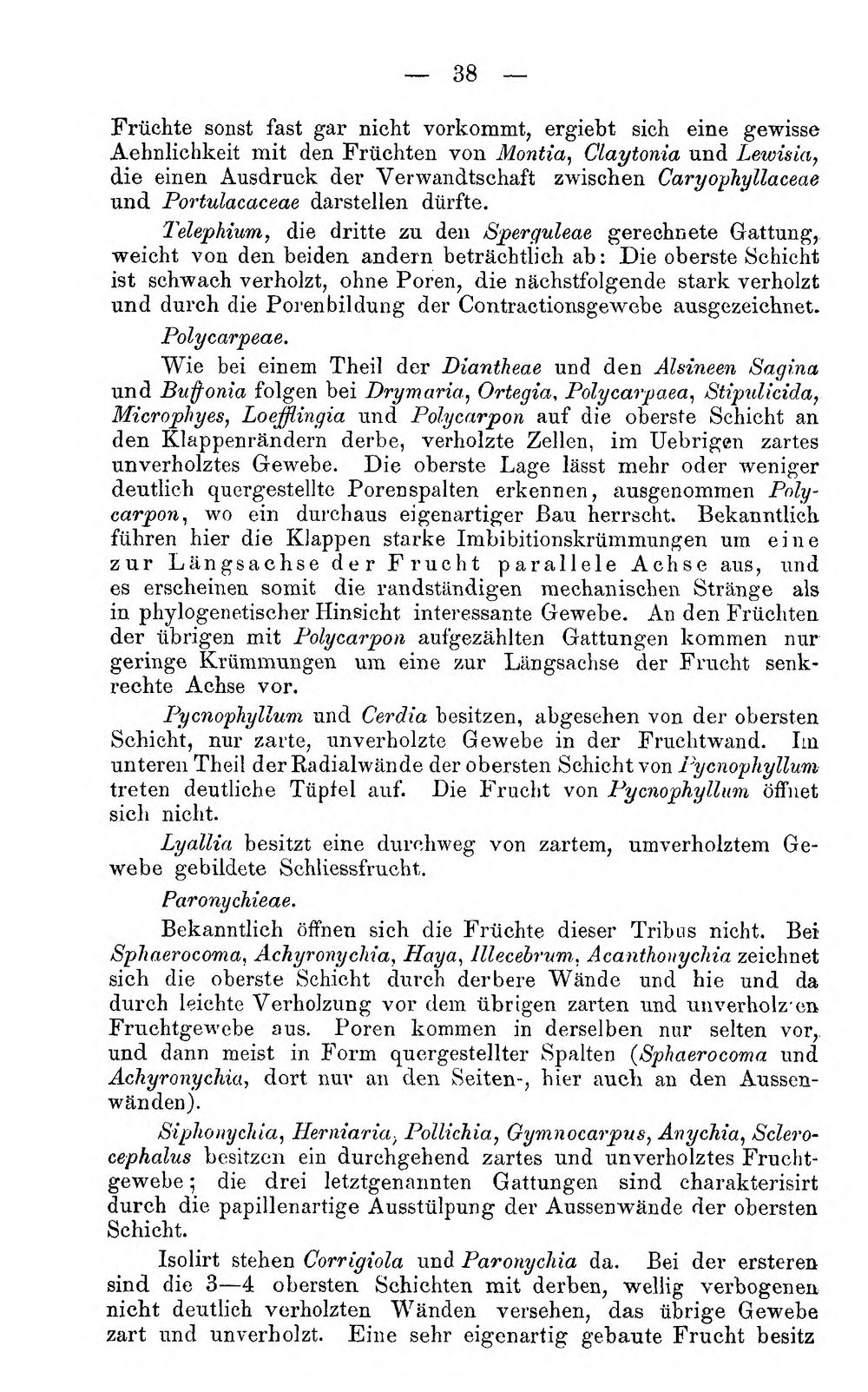 — 38 —

Früchte sonst fast gar nicht vorkommt, ergiebt sich eine gewisse Aehnlichkeit mit den Früchten von Montia, Claytonia und Lewisia, die einen Ausdruck der Verwandtschaft zwischen Caryophyllaceae und Portulacaceae darstellen dürfte.

Telephium, die dritte zu den Sperguleae gerechnete Gattung, weicht von den beiden andern beträchtlich ab: Die oberste Schicht ist schwach verholzt, ohne Poren, die nächstfolgende stark verholzt und durch die Porenbildung der Contractionsgewebe ausgezeichnet.

Polycarpeae.

Wie bei einem Theil der Diantheae und den Alsineen Sagina und Buffonia folgen bei Drymaria, Ortegia, Polycarpaea, Stipulicida, Microphyes, Loefflingia und Polycarpon auf die oberste Schicht an den Klappenrändern derbe, verholzte Zellen, im Uebrigen zartes unverholztes Gewebe. Die oberste Lage lässt mehr oder weniger deutlich quergestellte Porenspalten erkennen, ausgenommen Polycarpon, wo ein durchaus eigenartiger Bau herrscht. Bekanntlich führen hier die Klappen starke Imbibitionskrümmungen um eine zur Längsachse der Frucht parallele Achse aus, und es erscheinen somit die randständigen mechanischen Stränge als in phylogenetischer Hinsicht interessante Gewebe. An den Früchten der übrigen mit Polycarpon aufgezählten Gattungen kommen nur geringe Krümmungen um eine zur Längsachse der Frucht senkrechte Achse vor.

Pycnophyllum und Cerdia besitzen, abgesehen von der obersten Schicht, nur zarte, unverholzte Gewebe in der Fruchtwand. Im unteren Theil der Radialwände der obersten Schicht von Pycnophyllum treten deutliche Tüpfel auf. Die Frucht von Pycnophyllum öffnet sich nicht.

Lyallia besitzt eine durchweg von zartem, umverholztem Gewebe gebildete Schliessfrucht.

Paronychieae.

Bekanntlich öffnen sich die Früchte dieser Tribus nicht. Bei Sphaerocoma, Achyronychia, Haya, Illecebrum, Acanthonychia zeichnet sich die oberste Schicht durch derbere Wände und hie und da durch leichte Verholzung vor dem übrigen zarten und unverholz'en Fruchtgewebe aus. Poren kommen in derselben nur selten vor, und dann meist in Form quergestellter Spalten (Sphaerocoma und Achyronychia, dort nur an den Seiten-, hier auch an den Aussenwänden).

Siphonychia, Herniaria, Pollichia, Gymnocarpus, Anychia, Sclerocephalus besitzen ein durchgehend zartes und unverholztes Fruchtgewebe; die drei letztgenannten Gattungen sind charakterisirt durch die papillenartige Ausstülpung der Aussenwände der obersten Schicht.

Isolirt stehen Corrigiola und Paronychia da. Bei der ersteren sind die 3—4 obersten Schichten mit derben, wellig verbogenen nicht deutlich verholzten Wänden versehen, das übrige Gewebe zart und unverholzt. Eine sehr eigenartig gebaute Frucht besitz